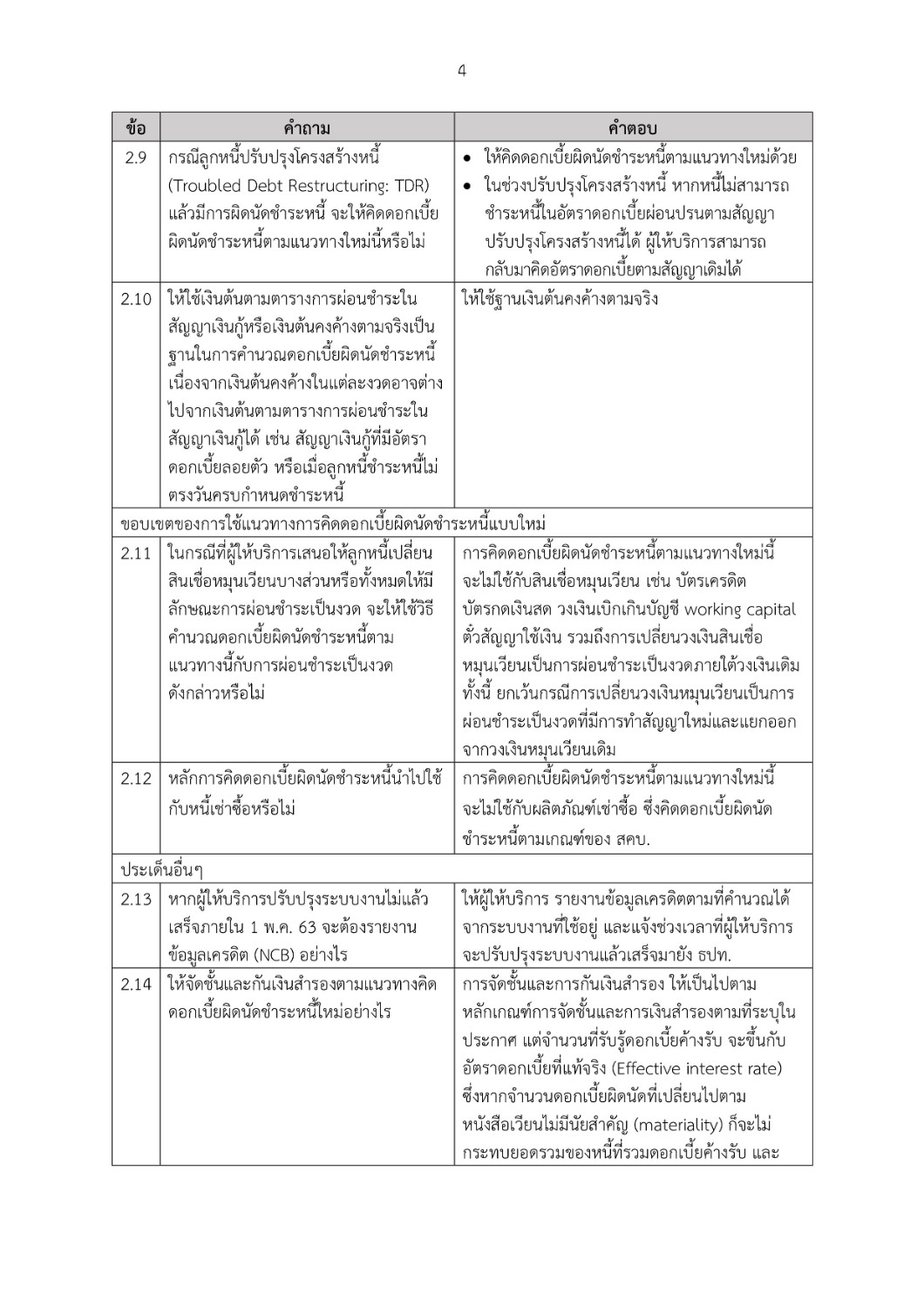 4

| ข้อ | คำถาม | คำตอบ |
|---|---|---|
| 2.9 | กรณีลูกหนี้ปรับปรุงโครงสร้างหนี้ (Troubled Debt Restructuring: TDR) แล้วมีการผิดนัดชำระหนี้ จะให้คิดดอกเบี้ยผิดนัดชำระหนี้ตามแนวทางใหม่นี้หรือไม่ | • ให้คิดดอกเบี้ยผิดนัดชำระหนี้ตามแนวทางใหม่ด้วย • ในช่วงปรับปรุงโครงสร้างหนี้ หากหนี้ไม่สามารถชำระหนี้ในอัตราดอกเบี้ยผ่อนปรนตามสัญญาปรับปรุงโครงสร้างหนี้ได้ ผู้ให้บริการสามารถกลับมาคิดอัตราดอกเบี้ยตามสัญญาเดิมได้ |
| 2.10 | ให้ใช้เงินต้นตามตารางการผ่อนชำระในสัญญาเงินกู้หรือเงินต้นคงค้างตามจริงเป็นฐานในการคำนวณดอกเบี้ยผิดนัดชำระหนี้ เนื่องจากเงินต้นคงค้างในแต่ละงวดอาจต่างไปจากเงินต้นตามตารางการผ่อนชำระในสัญญาเงินกู้ได้ เช่น สัญญาเงินกู้ที่มีอัตราดอกเบี้ยลอยตัว หรือเมื่อลูกหนี้ชำระหนี้ไม่ตรงวันครบกำหนดชำระหนี้ | ให้ใช้ฐานเงินต้นคงค้างตามจริง |
| ขอบเขตของการใช้แนวทางการคิดดอกเบี้ยผิดนัดชำระหนี้แบบใหม่ | | |
| 2.11 | ในกรณีที่ผู้ให้บริการเสนอให้ลูกหนี้เปลี่ยนสินเชื่อหมุนเวียนบางส่วนหรือทั้งหมดให้มีลักษณะการผ่อนชำระเป็นงวด จะให้ใช้วิธีคำนวณดอกเบี้ยผิดนัดชำระหนี้ตามแนวทางนี้กับการผ่อนชำระเป็นงวดดังกล่าวหรือไม่ | การคิดดอกเบี้ยผิดนัดชำระหนี้ตามแนวทางใหม่นี้ จะไม่ใช้กับสินเชื่อหมุนเวียน เช่น บัตรเครดิต บัตรกดเงินสด วงเงินเบิกเกินบัญชี working capital ตั๋วสัญญาใช้เงิน รวมถึงการเปลี่ยนวงเงินสินเชื่อหมุนเวียนเป็นการผ่อนชำระเป็นงวดภายใต้วงเงินเดิม ทั้งนี้ ยกเว้นกรณีการเปลี่ยนวงเงินหมุนเวียนเป็นการผ่อนชำระเป็นงวดที่มีการทำสัญญาใหม่และแยกออกจากวงเงินหมุนเวียนเดิม |
| 2.12 | หลักการคิดดอกเบี้ยผิดนัดชำระหนี้นำไปใช้กับหนี้เช่าซื้อหรือไม่ | การคิดดอกเบี้ยผิดนัดชำระหนี้ตามแนวทางใหม่นี้ จะไม่ใช้กับผลิตภัณฑ์เช่าซื้อ ซึ่งคิดดอกเบี้ยผิดนัดชำระหนี้ตามเกณฑ์ของ สคบ. |
| ประเด็นอื่นๆ | | |
| 2.13 | หากผู้ให้บริการปรับปรุงระบบงานไม่แล้วเสร็จภายใน 1 พ.ค. 63 จะต้องรายงานข้อมูลเครดิต (NCB) อย่างไร | ให้ผู้ให้บริการ รายงานข้อมูลเครดิตตามที่คำนวณได้จากระบบงานที่ใช้อยู่ และแจ้งช่วงเวลาที่ผู้ให้บริการจะปรับปรุงระบบงานแล้วเสร็จมายัง ธปท. |
| 2.14 | ให้จัดชั้นและกันเงินสำรองตามแนวทางคิดดอกเบี้ยผิดนัดชำระหนี้ใหม่อย่างไร | การจัดชั้นและการกันเงินสำรอง ให้เป็นไปตามหลักเกณฑ์การจัดชั้นและการเงินสำรองตามที่ระบุในประกาศ แต่จำนวนที่รับรู้ดอกเบี้ยค้างรับ จะขึ้นกับอัตราดอกเบี้ยที่แท้จริง (Effective interest rate) ซึ่งหากจำนวนดอกเบี้ยผิดนัดที่เปลี่ยนไปตามหนังสือเวียนไม่มีนัยสำคัญ (materiality) ก็จะไม่กระทบยอดรวมของหนี้ที่รวมดอกเบี้ยค้างรับ และ |